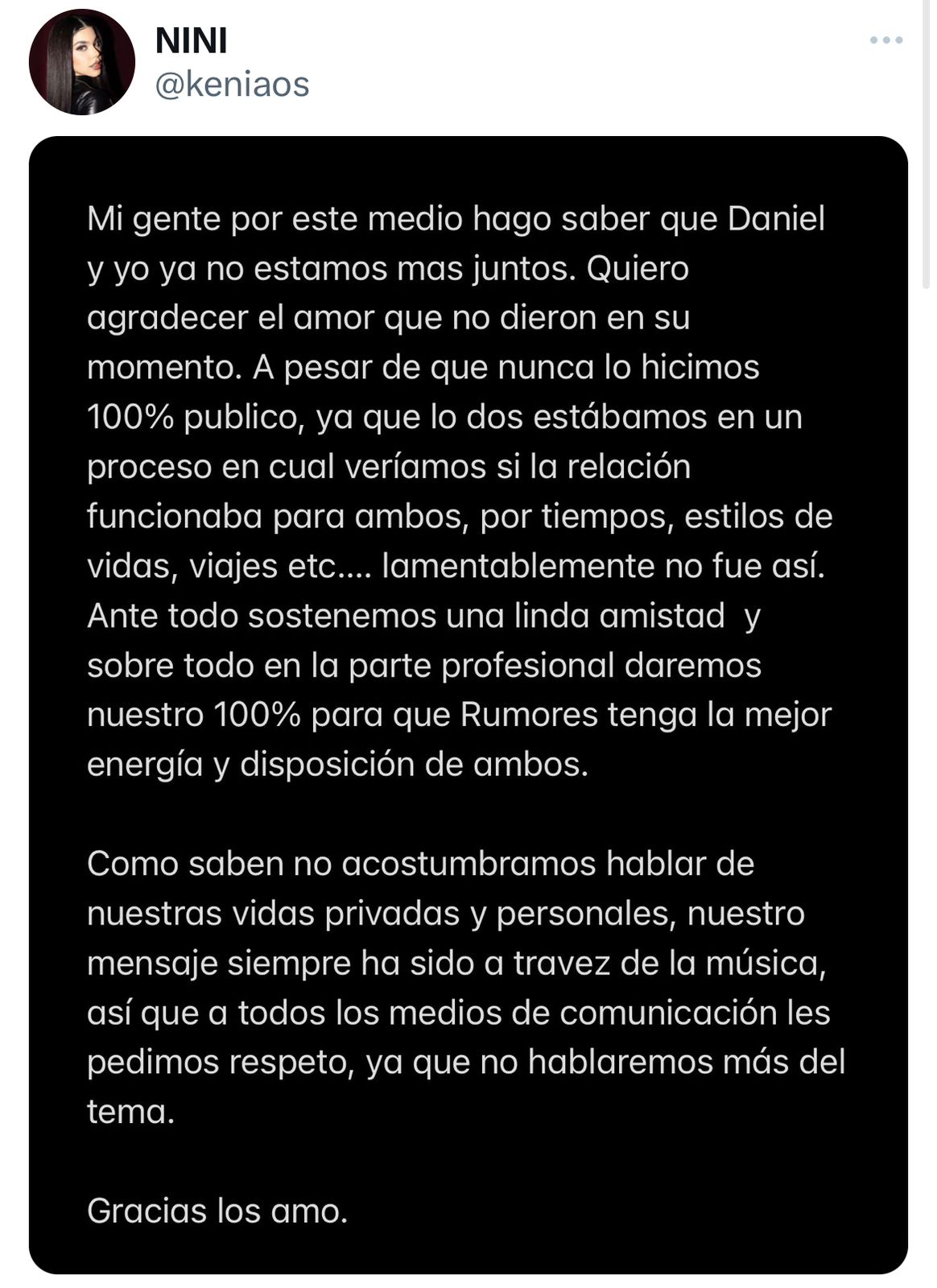 NINI
@keniaos

Mi gente por este medio hago saber que Daniel y yo ya no estamos mas juntos. Quiero agradecer el amor que no dieron en su momento. A pesar de que nunca lo hicimos 100% publico, ya que lo dos estábamos en un proceso en cual veríamos si la relación funcionaba para ambos, por tiempos, estilos de vidas, viajes etc.... lamentablemente no fue así. Ante todo sostenemos una linda amistad y sobre todo en la parte profesional daremos nuestro 100% para que Rumores tenga la mejor energía y disposición de ambos.

Como saben no acostumbramos hablar de nuestras vidas privadas y personales, nuestro mensaje siempre ha sido a travez de la música, así que a todos los medios de comunicación les pedimos respeto, ya que no hablaremos más del tema.

Gracias los amo.